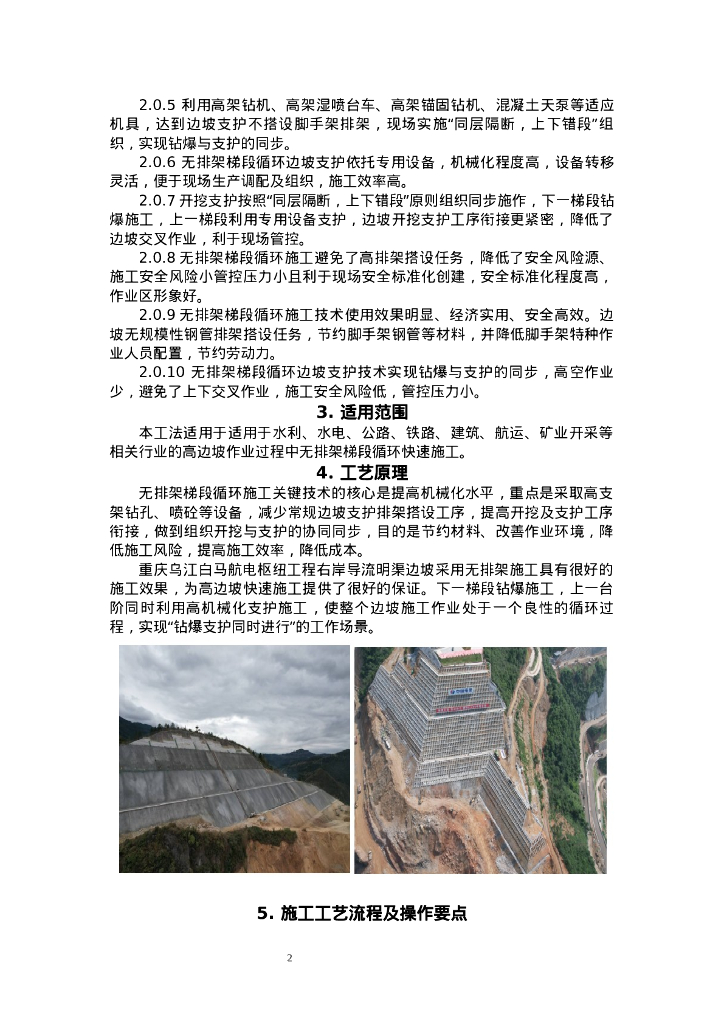 2.0.5 利用高架钻机、高架湿喷台车、高架锚固钻机、混凝土天泵等适应机具，达到边坡支护不搭设脚手架排架，现场实施“同层隔断，上下错段”组织，实现钻爆与支护的同步。

2.0.6 无排架梯段循环边坡支护依托专用设备，机械化程度高，设备转移灵活，便于现场生产调配及组织，施工效率高。

2.0.7 开挖支护按照“同层隔断，上下错段”原则组织同步施作，下一梯段钻爆施工，上一梯段利用专用设备支护，边坡开挖支护工序衔接更紧密，降低了边坡交叉作业，利于现场管控。

2.0.8 无排架梯段循环施工避免了高排架搭设任务，降低了安全风险源、施工安全风险小管控压力小且利于现场安全标准化创建，安全标准化程度高，作业区形象好。

2.0.9 无排架梯段循环施工技术使用效果明显、经济实用、安全高效。边坡无规模性钢管排架搭设任务，节约脚手架钢管等材料，并降低脚手架特种作业人员配置，节约劳动力。

2.0.10 无排架梯段循环边坡支护技术实现钻爆与支护的同步，高空作业少，避免了上下交叉作业，施工安全风险低，管控压力小。

3. 适用范围

本工法适用于适用于水利、水电、公路、铁路、建筑、航运、矿业开采等相关行业的高边坡作业过程中无排架梯段循环快速施工。

4. 工艺原理

无排架梯段循环施工关键技术的核心是提高机械化水平，重点是采取高支架钻孔、喷砼等设备，减少常规边坡支护排架搭设工序，提高开挖及支护工序衔接，做到组织开挖与支护的协同同步，目的是节约材料、改善作业环境，降低施工风险，提高施工效率，降低成本。

重庆乌江白马航电枢纽工程右岸导流明渠边坡采用无排架施工具有很好的施工效果，为高边坡快速施工提供了很好的保证。下一梯段钻爆施工，上一台阶同时利用高机械化支护施工，使整个边坡施工作业处于一个良性的循环过程，实现“钻爆支护同时进行”的工作场景。

5. 施工工艺流程及操作要点

2